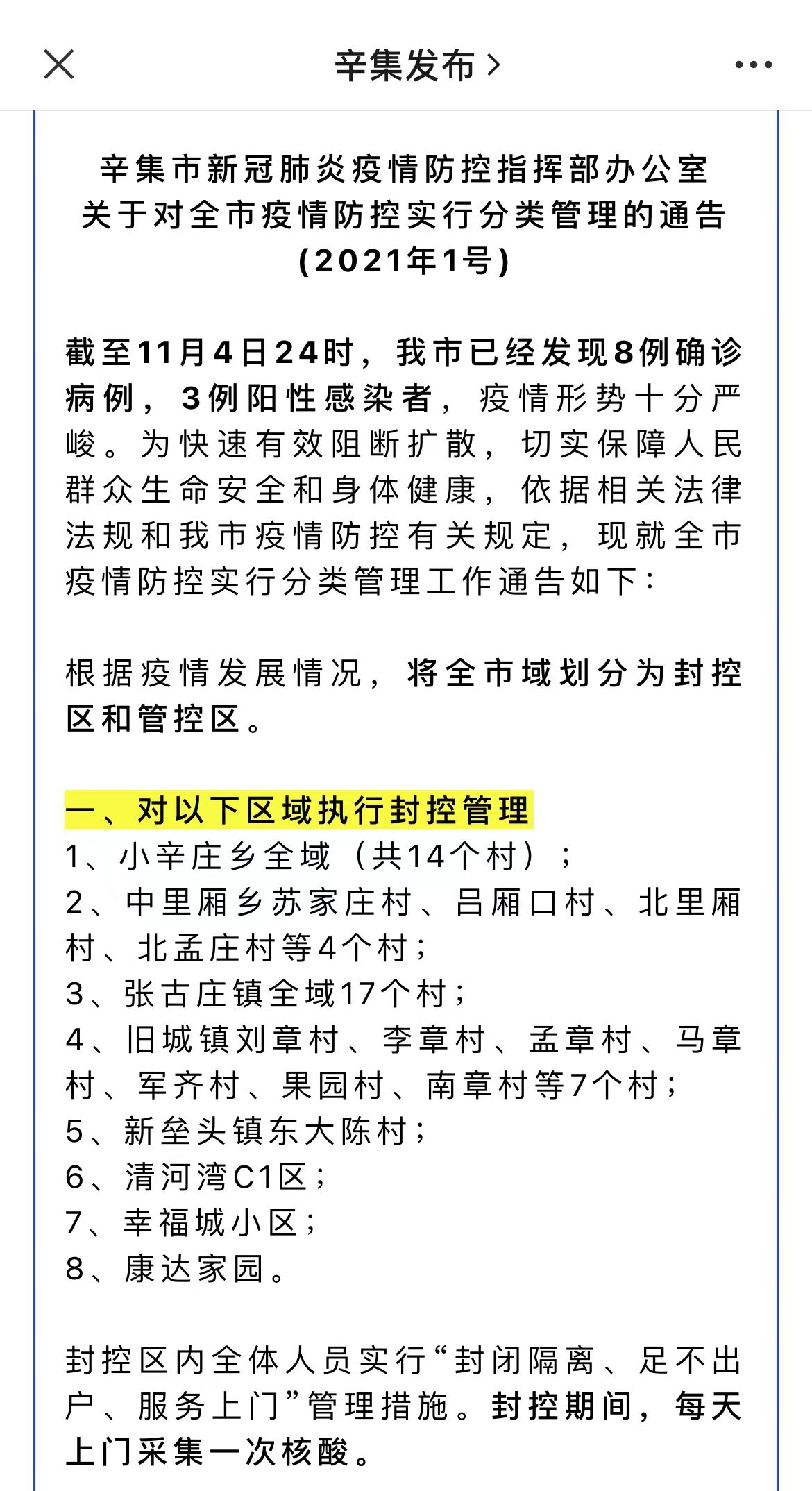 辛集发布 >

辛集市新冠肺炎疫情防控指挥部办公室
关于对全市疫情防控实行分类管理的通告
(2021年1号)

截至11月4日24时，我市已经发现8例确诊病例，3例阳性感染者，疫情形势十分严峻。为快速有效阻断扩散，切实保障人民群众生命安全和身体健康，依据相关法律法规和我市疫情防控有关规定，现就全市疫情防控实行分类管理工作通告如下：

根据疫情发展情况，将全市域划分为封控区和管控区。

一、对以下区域执行封控管理
1、小辛庄乡全域（共14个村）；
2、中里厢乡苏家庄村、吕厢口村、北里厢村、北孟庄村等4个村；
3、张古庄镇全域17个村；
4、旧城镇刘章村、李章村、孟章村、马章村、军齐村、果园村、南章村等7个村；
5、新垒头镇东大陈村；
6、清河湾C1区；
7、幸福城小区；
8、康达家园。

封控区内全体人员实行“封闭隔离、足不出户、服务上门”管理措施。封控期间，每天上门采集一次核酸。